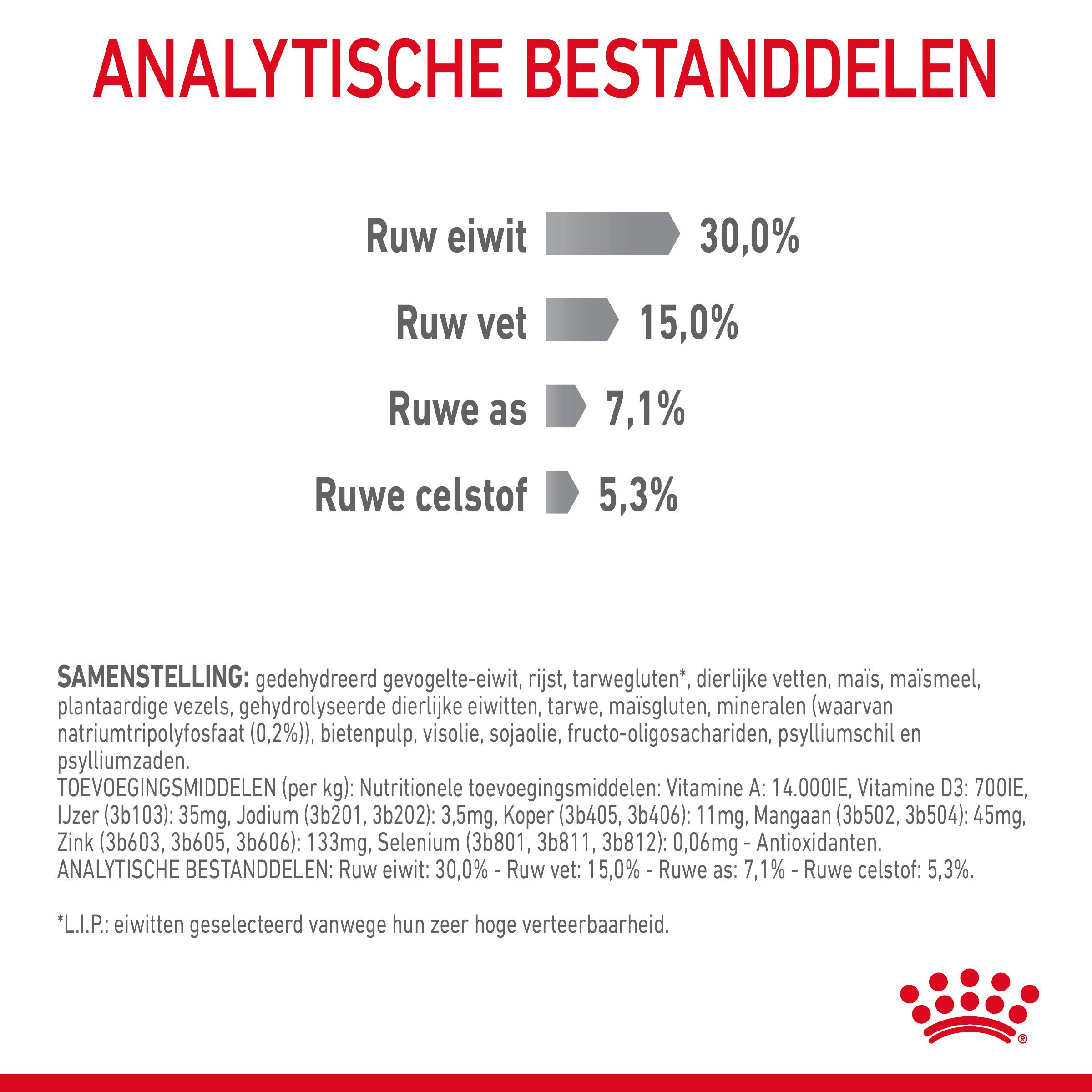 ANALYTISCHE BESTANDDELEN

Ruw eiwit 30,0%

Ruw vet 15,0%

Ruwe as 7,1%

Ruwe celstof 5,3%

SAMENSTELLING: gedehydreerd gevogelte-eiwit, rijst, tarwegluten*, dierlijke vetten, maïs, maïsmeel, plantaardige vezels, gehydrolyseerde dierlijke eiwitten, tarwe, maïsgluten, mineralen (waarvan natriumtripolyfosfaat (0,2%)), bietenpulp, visolie, sojaolie, fructo-oligosachariden, psylliumschil en psylliumzaden.
TOEVOEGINGSMIDDELEN (per kg): Nutritionele toevoegingsmiddelen: Vitamine A: 14.000IE, Vitamine D3: 700IE, IJzer (3b103): 35mg, Jodium (3b201, 3b202): 3,5mg, Koper (3b405, 3b406): 11mg, Mangaan (3b502, 3b504): 45mg, Zink (3b603, 3b605, 3b606): 133mg, Selenium (3b801, 3b811, 3b812): 0,06mg - Antioxidanten.
ANALYTISCHE BESTANDDELEN: Ruw eiwit: 30,0% - Ruw vet: 15,0% - Ruwe as: 7,1% - Ruwe celstof: 5,3%.

*L.I.P.: eiwitten geselecteerd vanwege hun zeer hoge verteerbaarheid.

®